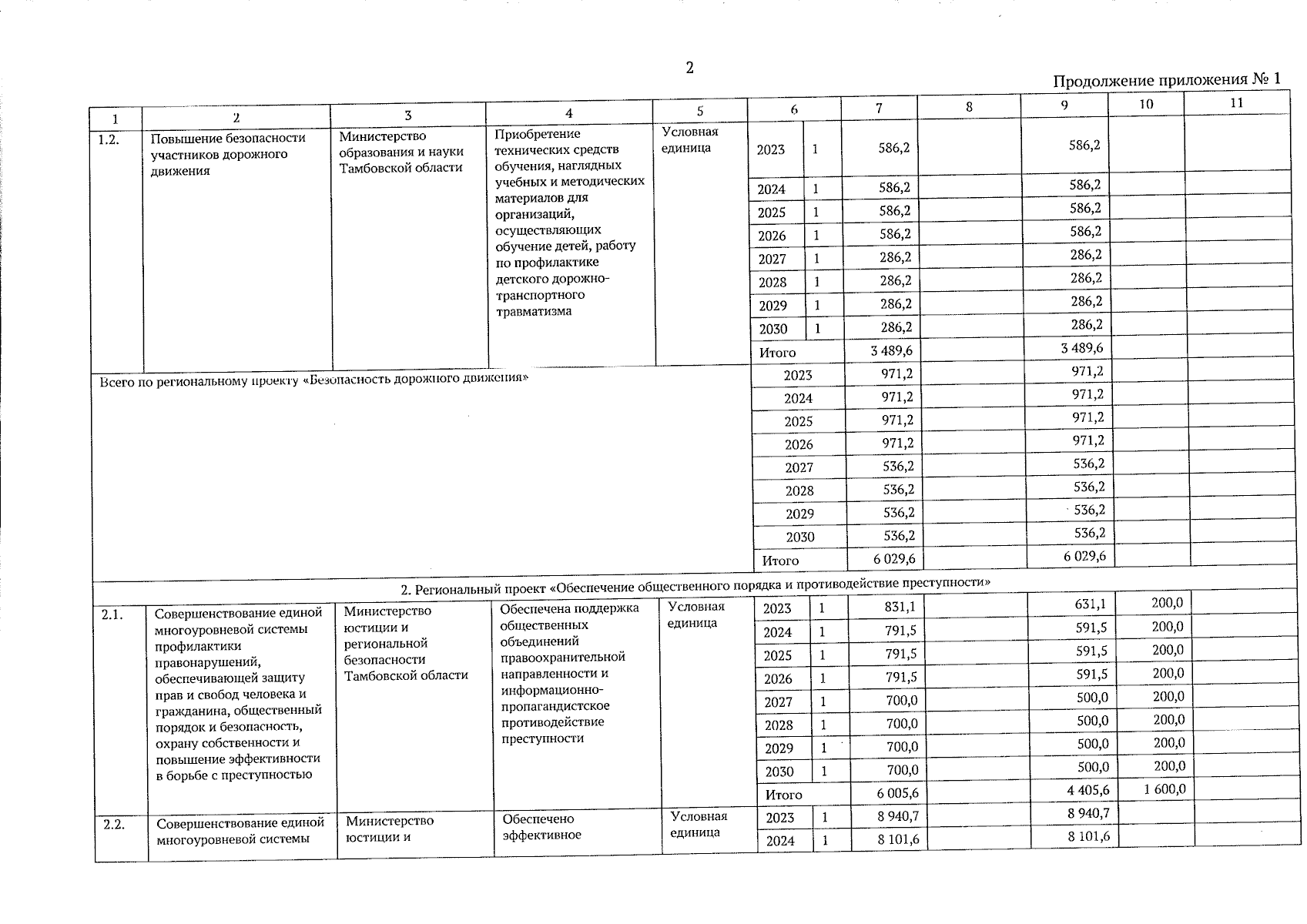 2

Продолжение приложения № 1

| 1 | 2 | 3 | 4 | 5 | 6 | | 7 | 8 | 9 | 10 | 11 |
|---|---|---|---|---|---|---|---|---|---|---|---|
| 1.2. | Повышение безопасности участников дорожного движения | Министерство образования и науки Тамбовской области | Приобретение технических средств обучения, наглядных учебных и методических материалов для организаций, осуществляющих обучение детей, работу по профилактике детского дорожно-транспортного травматизма | Условная единица | 2023 | 1 | 586,2 | | 586,2 | | |
| | | | | | 2024 | 1 | 586,2 | | 586,2 | | |
| | | | | | 2025 | 1 | 586,2 | | 586,2 | | |
| | | | | | 2026 | 1 | 586,2 | | 586,2 | | |
| | | | | | 2027 | 1 | 286,2 | | 286,2 | | |
| | | | | | 2028 | 1 | 286,2 | | 286,2 | | |
| | | | | | 2029 | 1 | 286,2 | | 286,2 | | |
| | | | | | 2030 | 1 | 286,2 | | 286,2 | | |
| | | | | | Итого | | 3 489,6 | | 3 489,6 | | |
| Всего по региональному проекту «Безопасность дорожного движения» | | | | | 2023 | | 971,2 | | 971,2 | | |
| | | | | | 2024 | | 971,2 | | 971,2 | | |
| | | | | | 2025 | | 971,2 | | 971,2 | | |
| | | | | | 2026 | | 971,2 | | 971,2 | | |
| | | | | | 2027 | | 536,2 | | 536,2 | | |
| | | | | | 2028 | | 536,2 | | 536,2 | | |
| | | | | | 2029 | | 536,2 | | 536,2 | | |
| | | | | | 2030 | | 536,2 | | 536,2 | | |
| | | | | | Итого | | 6 029,6 | | 6 029,6 | | |
| 2. Региональный проект «Обеспечение общественного порядка и противодействие преступности» | | | | | | | | | | | |
| 2.1. | Совершенствование единой многоуровневой системы профилактики правонарушений, обеспечивающей защиту прав и свобод человека и гражданина, общественный порядок и безопасность, охрану собственности и повышение эффективности в борьбе с преступностью | Министерство юстиции и региональной безопасности Тамбовской области | Обеспечена поддержка общественных объединений правоохранительной направленности и информационно-пропагандистское противодействие преступности | Условная единица | 2023 | 1 | 831,1 | | 631,1 | 200,0 | |
| | | | | | 2024 | 1 | 791,5 | | 591,5 | 200,0 | |
| | | | | | 2025 | 1 | 791,5 | | 591,5 | 200,0 | |
| | | | | | 2026 | 1 | 791,5 | | 591,5 | 200,0 | |
| | | | | | 2027 | 1 | 700,0 | | 500,0 | 200,0 | |
| | | | | | 2028 | 1 | 700,0 | | 500,0 | 200,0 | |
| | | | | | 2029 | 1 | 700,0 | | 500,0 | 200,0 | |
| | | | | | 2030 | 1 | 700,0 | | 500,0 | 200,0 | |
| | | | | | Итого | | 6 005,6 | | 4 405,6 | 1 600,0 | |
| 2.2. | Совершенствование единой многоуровневой системы | Министерство юстиции и | Обеспечено эффективное | Условная единица | 2023 | 1 | 8 940,7 | | 8 940,7 | | |
| | | | | | 2024 | 1 | 8 101,6 | | 8 101,6 | | |